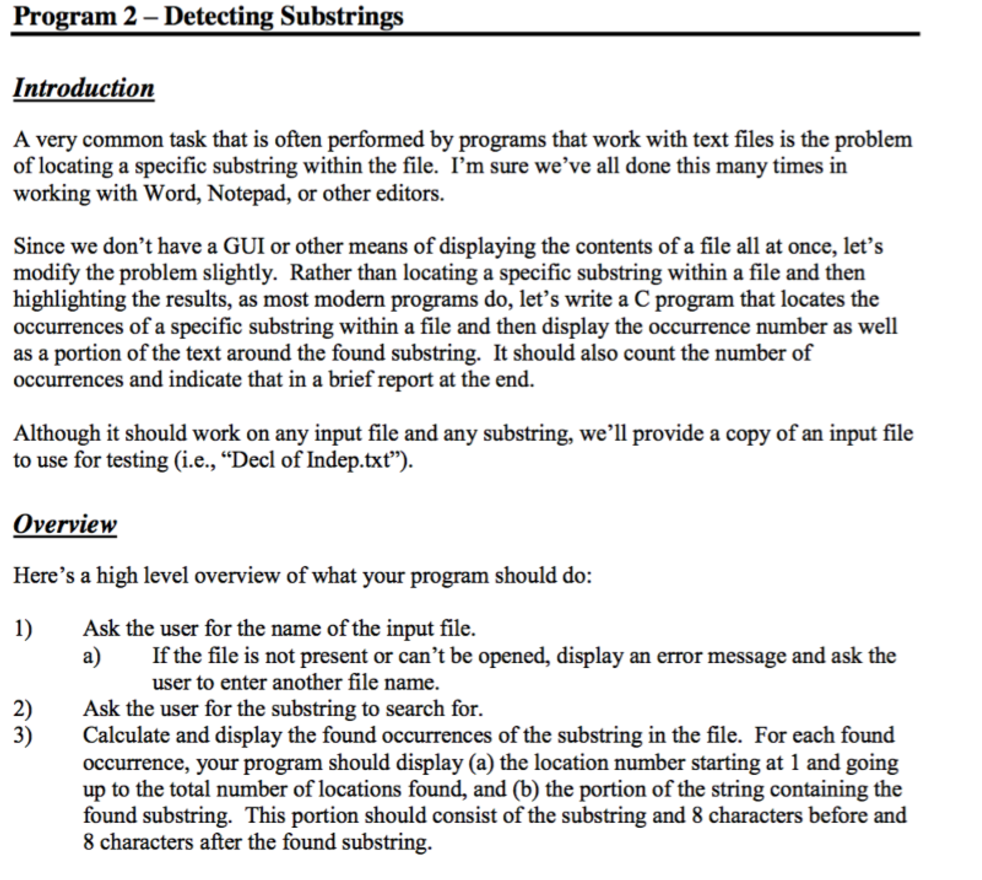 Program 2 – Detecting Substrings

Introduction

A very common task that is often performed by programs that work with text files is the problem of locating a specific substring within the file. I'm sure we've all done this many times in working with Word, Notepad, or other editors.

Since we don't have a GUI or other means of displaying the contents of a file all at once, let's modify the problem slightly. Rather than locating a specific substring within a file and then highlighting the results, as most modern programs do, let's write a C program that locates the occurrences of a specific substring within a file and then display the occurrence number as well as a portion of the text around the found substring. It should also count the number of occurrences and indicate that in a brief report at the end.

Although it should work on any input file and any substring, we'll provide a copy of an input file to use for testing (i.e., "Decl of Indep.txt").

Overview

Here's a high level overview of what your program should do:

1) Ask the user for the name of the input file.
a) If the file is not present or can't be opened, display an error message and ask the user to enter another file name.
2) Ask the user for the substring to search for.
3) Calculate and display the found occurrences of the substring in the file. For each found occurrence, your program should display (a) the location number starting at 1 and going up to the total number of locations found, and (b) the portion of the string containing the found substring. This portion should consist of the substring and 8 characters before and 8 characters after the found substring.